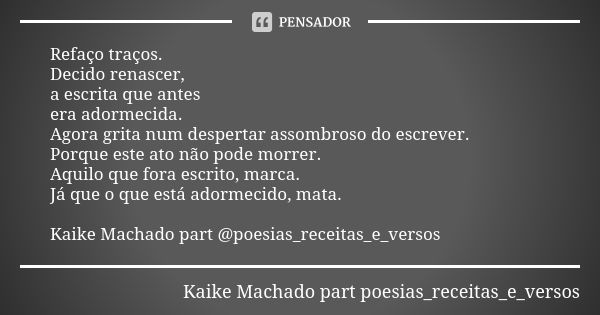 PENSADOR

Refaço traços.
Decido renascer,
a escrita que antes
era adormecida.
Agora grita num despertar assombroso do escrever.
Porque este ato não pode morrer.
Aquilo que fora escrito, marca.
Já que o que está adormecido, mata.

Kaike Machado part @poesias_receitas_e_versos

Kaike Machado part poesias_receitas_e_versos